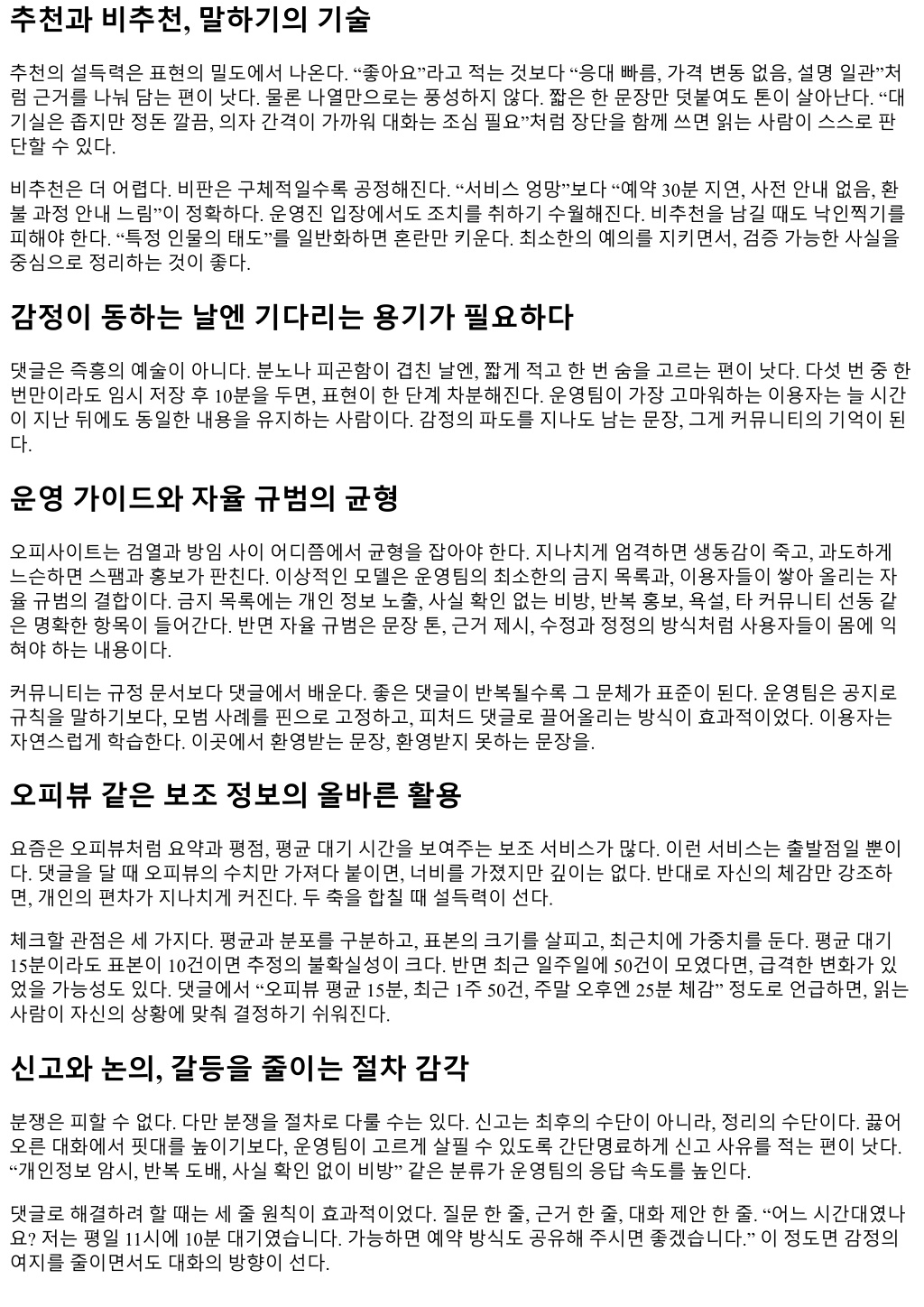 추천과 비추천, 말하기의 기술

추천의 설득력은 표현의 밀도에서 나온다. “좋아요”라고 적는 것보다 “응대 빠름, 가격 변동 없음, 설명 일관”처럼 근거를 나눠 담는 편이 낫다. 물론 나열만으로는 풍성하지 않다. 짧은 한 문장만 덧붙여도 톤이 살아난다. “대기실은 좁지만 정돈 깔끔, 의자 간격이 가까워 대화는 조심 필요”처럼 장단을 함께 쓰면 읽는 사람이 스스로 판단할 수 있다.

비추천은 더 어렵다. 비판은 구체적일수록 공정해진다. “서비스 엉망”보다 “예약 30분 지연, 사전 안내 없음, 환불 과정 안내 느림”이 정확하다. 운영진 입장에서도 조치를 취하기 수월해진다. 비추천을 남길 때도 낙인찍기를 피해야 한다. “특정 인물의 태도”를 일반화하면 혼란만 키운다. 최소한의 예의를 지키면서, 검증 가능한 사실을 중심으로 정리하는 것이 좋다.

감정이 동하는 날엔 기다리는 용기가 필요하다

댓글은 즉흥의 예술이 아니다. 분노나 피곤함이 겹친 날엔, 짧게 적고 한 번 숨을 고르는 편이 낫다. 다섯 번 중 한 번만이라도 임시 저장 후 10분을 두면, 표현이 한 단계 차분해진다. 운영팀이 가장 고마워하는 이용자는 늘 시간이 지난 뒤에도 동일한 내용을 유지하는 사람이다. 감정의 파도를 지나도 남는 문장, 그게 커뮤니티의 기억이 된다.

운영 가이드와 자율 규범의 균형

오피사이트는 검열과 방임 사이 어디쯤에서 균형을 잡아야 한다. 지나치게 엄격하면 생동감이 죽고, 과도하게 느슨하면 스팸과 홍보가 판친다. 이상적인 모델은 운영팀의 최소한의 금지 목록과, 이용자들이 쌓아 올리는 자율 규범의 결합이다. 금지 목록에는 개인 정보 노출, 사실 확인 없는 비방, 반복 홍보, 욕설, 타 커뮤니티 선동 같은 명확한 항목이 들어간다. 반면 자율 규범은 문장 톤, 근거 제시, 수정과 정정의 방식처럼 사용자들이 몸에 익혀야 하는 내용이다.

커뮤니티는 규정 문서보다 댓글에서 배운다. 좋은 댓글이 반복될수록 그 문체가 표준이 된다. 운영팀은 공지로 규칙을 말하기보다, 모범 사례를 핀으로 고정하고, 피처드 댓글로 끌어올리는 방식이 효과적이었다. 이용자는 자연스럽게 학습한다. 이곳에서 환영받는 문장, 환영받지 못하는 문장을.

오피뷰 같은 보조 정보의 올바른 활용

요즘은 오피뷰처럼 요약과 평점, 평균 대기 시간을 보여주는 보조 서비스가 많다. 이런 서비스는 출발점일 뿐이다. 댓글을 달 때 오피뷰의 수치만 가져다 붙이면, 너비를 가졌지만 깊이는 없다. 반대로 자신의 체감만 강조하면, 개인의 편차가 지나치게 커진다. 두 축을 합칠 때 설득력이 선다.

체크할 관점은 세 가지다. 평균과 분포를 구분하고, 표본의 크기를 살피고, 최근치에 가중치를 둔다. 평균 대기 15분이라도 표본이 10건이면 추정의 불확실성이 크다. 반면 최근 일주일에 50건이 모였다면, 급격한 변화가 있었을 가능성도 있다. 댓글에서 “오피뷰 평균 15분, 최근 1주 50건, 주말 오후엔 25분 체감” 정도로 언급하면, 읽는 사람이 자신의 상황에 맞춰 결정하기 쉬워진다.

신고와 논의, 갈등을 줄이는 절차 감각

분쟁은 피할 수 없다. 다만 분쟁을 절차로 다룰 수는 있다. 신고는 최후의 수단이 아니라, 정리의 수단이다. 끓어오른 대화에서 핏대를 높이기보다, 운영팀이 고르게 살필 수 있도록 간단명료하게 신고 사유를 적는 편이 낫다. “개인정보 암시, 반복 도배, 사실 확인 없이 비방” 같은 분류가 운영팀의 응답 속도를 높인다.

댓글로 해결하려 할 때는 세 줄 원칙이 효과적이었다. 질문 한 줄, 근거 한 줄, 대화 제안 한 줄. “어느 시간대였나요? 저는 평일 11시에 10분 대기였습니다. 가능하면 예약 방식도 공유해 주시면 좋겠습니다.” 이 정도면 감정의 여지를 줄이면서도 대화의 방향이 선다.